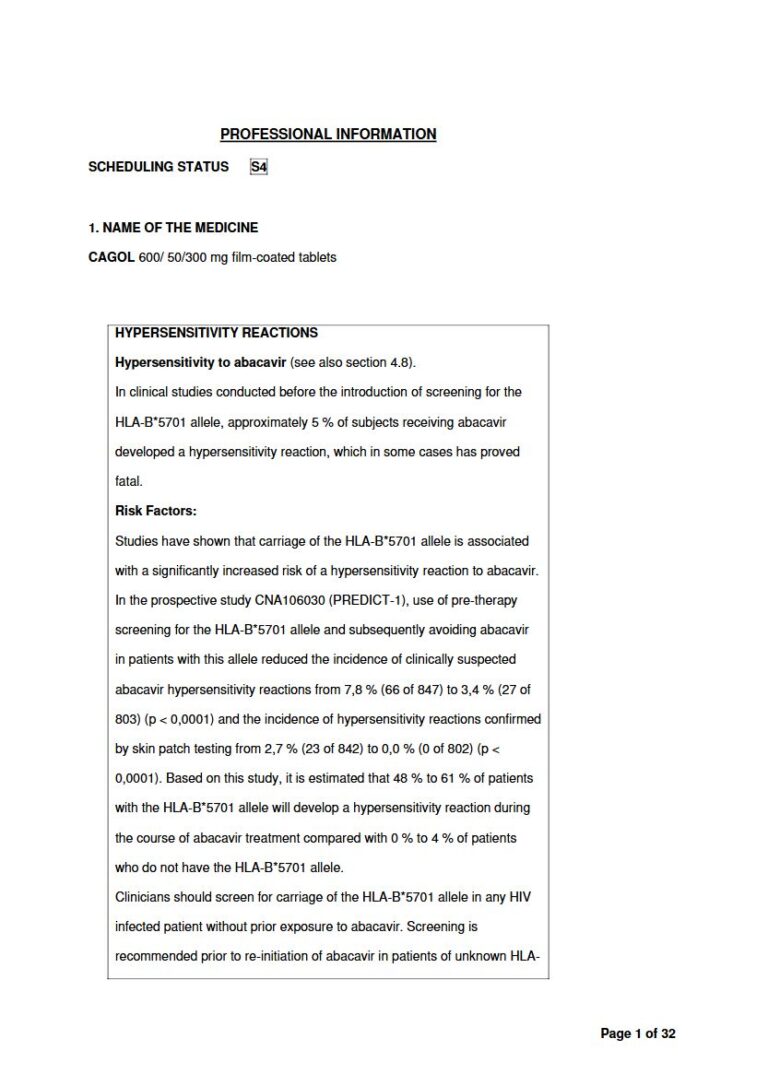 PROFESSIONAL INFORMATION

SCHEDULING STATUS S4

1. NAME OF THE MEDICINE

CAGOL 600/ 50/300 mg film-coated tablets

HYPERSENSITIVITY REACTIONS

Hypersensitivity to abacavir (see also section 4.8).

In clinical studies conducted before the introduction of screening for the HLA-B*5701 allele, approximately 5 % of subjects receiving abacavir developed a hypersensitivity reaction, which in some cases has proved fatal.

Risk Factors:

Studies have shown that carriage of the HLA-B*5701 allele is associated with a significantly increased risk of a hypersensitivity reaction to abacavir. In the prospective study CNA106030 (PREDICT-1), use of pre-therapy screening for the HLA-B*5701 allele and subsequently avoiding abacavir in patients with this allele reduced the incidence of clinically suspected abacavir hypersensitivity reactions from 7,8 % (66 of 847) to 3,4 % (27 of 803) (p < 0,0001) and the incidence of hypersensitivity reactions confirmed by skin patch testing from 2,7 % (23 of 842) to 0,0 % (0 of 802) (p < 0,0001). Based on this study, it is estimated that 48 % to 61 % of patients with the HLA-B*5701 allele will develop a hypersensitivity reaction during the course of abacavir treatment compared with 0 % to 4 % of patients who do not have the HLA-B*5701 allele.

Clinicians should screen for carriage of the HLA-B*5701 allele in any HIV infected patient without prior exposure to abacavir. Screening is recommended prior to re-initiation of abacavir in patients of unknown HLA-

Page 1 of 32